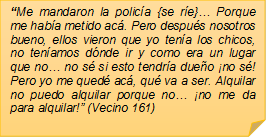 “Me mandaron la policía {se ríe}… Porque me había metido acá. Pero después nosotros bueno, ellos vieron que yo tenía los chicos, no teníamos dónde ir y como era un lugar que no… no sé si esto tendría dueño ¡no sé! Pero yo me quedé acá, qué va a ser. Alquilar no puedo alquilar porque no… ¡no me da para alquilar!” (Vecino 161)